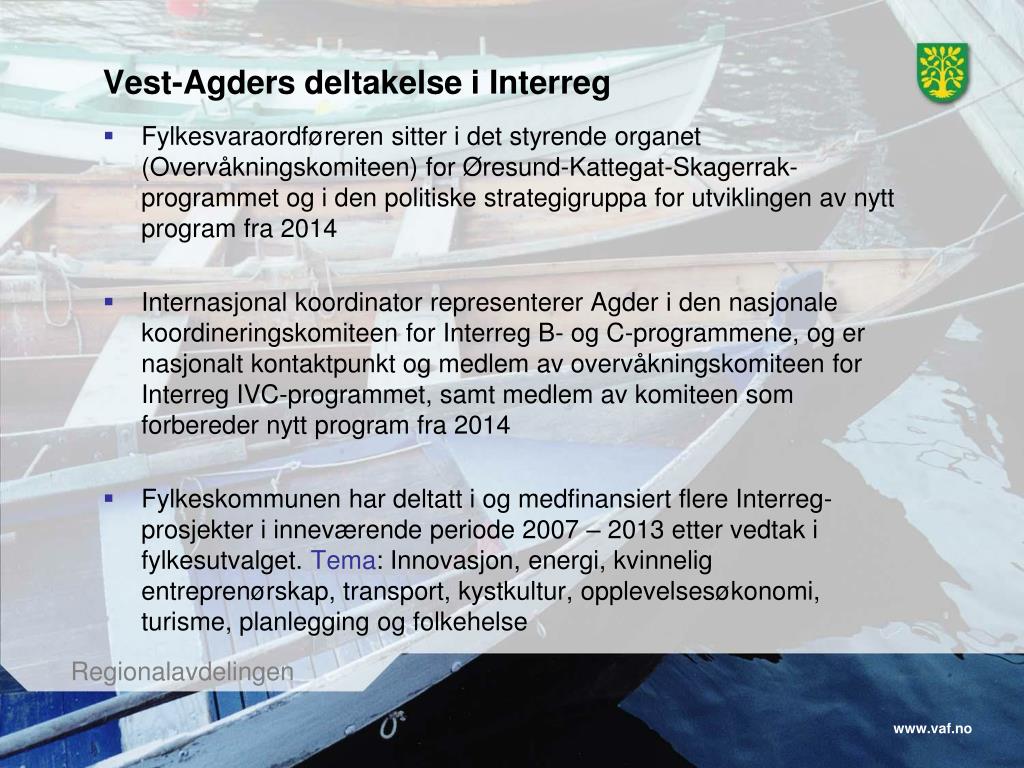 Vest-Agders deltakelse i Interreg

▪ Fylkesvaraordføreren sitter i det styrende organet (Overvåkningskomiteen) for Øresund-Kattegat-Skagerrak-programmet og i den politiske strategigruppa for utviklingen av nytt program fra 2014

▪ Internasjonal koordinator representerer Agder i den nasjonale koordineringskomiteen for Interreg B- og C-programmene, og er nasjonalt kontaktpunkt og medlem av overvåkningskomiteen for Interreg IVC-programmet, samt medlem av komiteen som forbereder nytt program fra 2014

▪ Fylkeskommunen har deltatt i og medfinansiert flere Interreg-prosjekter i inneværende periode 2007 – 2013 etter vedtak i fylkesutvalget. Tema: Innovasjon, energi, kvinnelig entreprenørskap, transport, kystkultur, opplevelsesøkonomi, turisme, planlegging og folkehelse

Regionalavdelingen

www.vaf.no